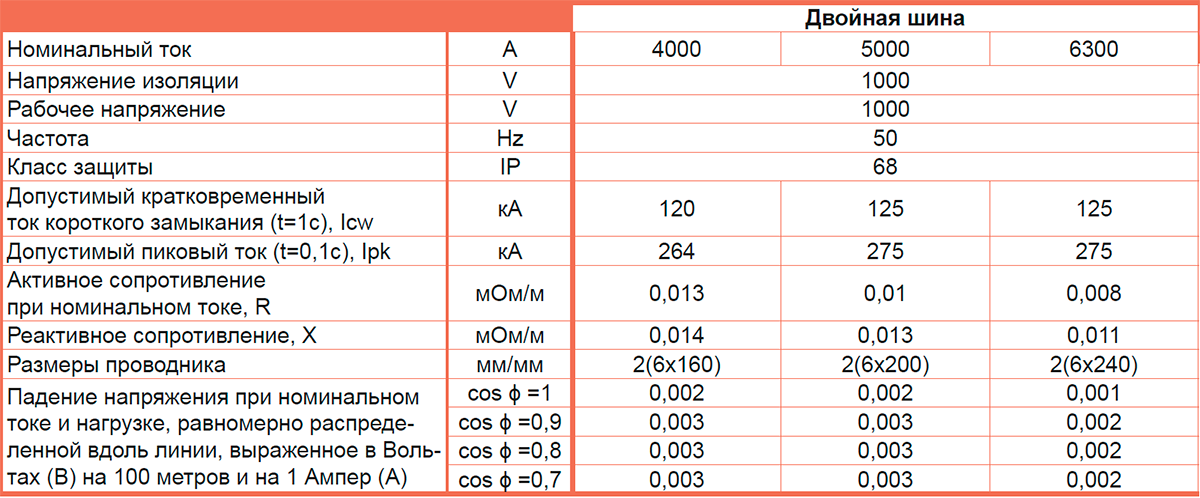 | | | Двойная шина | | |
|---|---|---|---|---|
| Номинальный ток | A | 4000 | 5000 | 6300 |
| Напряжение изоляции | V | 1000 | | |
| Рабочее напряжение | V | 1000 | | |
| Частота | Hz | 50 | | |
| Класс защиты | IP | 68 | | |
| Допустимый кратковременный ток короткого замыкания (t=1c), Icw | кА | 120 | 125 | 125 |
| Допустимый пиковый ток (t=0,1c), Ipk | кА | 264 | 275 | 275 |
| Активное сопротивление при номинальном токе, R | мОм/м | 0,013 | 0,01 | 0,008 |
| Реактивное сопротивление, X | мОм/м | 0,014 | 0,013 | 0,011 |
| Размеры проводника | мм/мм | 2(6x160) | 2(6x200) | 2(6x240) |
| Падение напряжения при номинальном токе и нагрузке, равномерно распределенной вдоль линии, выраженное в Вольтах (В) на 100 метров и на 1 Ампер (А) | cos ϕ =1 | 0,002 | 0,002 | 0,001 |
| | cos ϕ =0,9 | 0,003 | 0,003 | 0,002 |
| | cos ϕ =0,8 | 0,003 | 0,003 | 0,002 |
| | cos ϕ =0,7 | 0,003 | 0,003 | 0,002 |